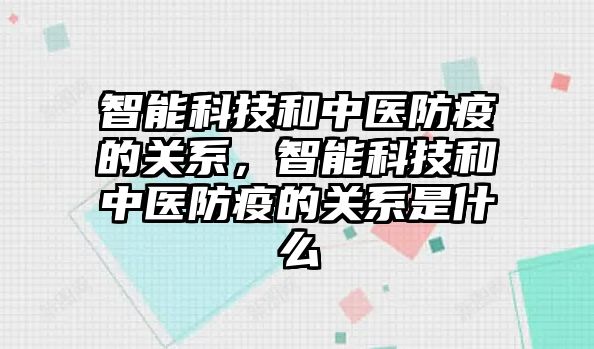 智能科技和中医防疫的关系，智能科技和中医防疫的关系是什么